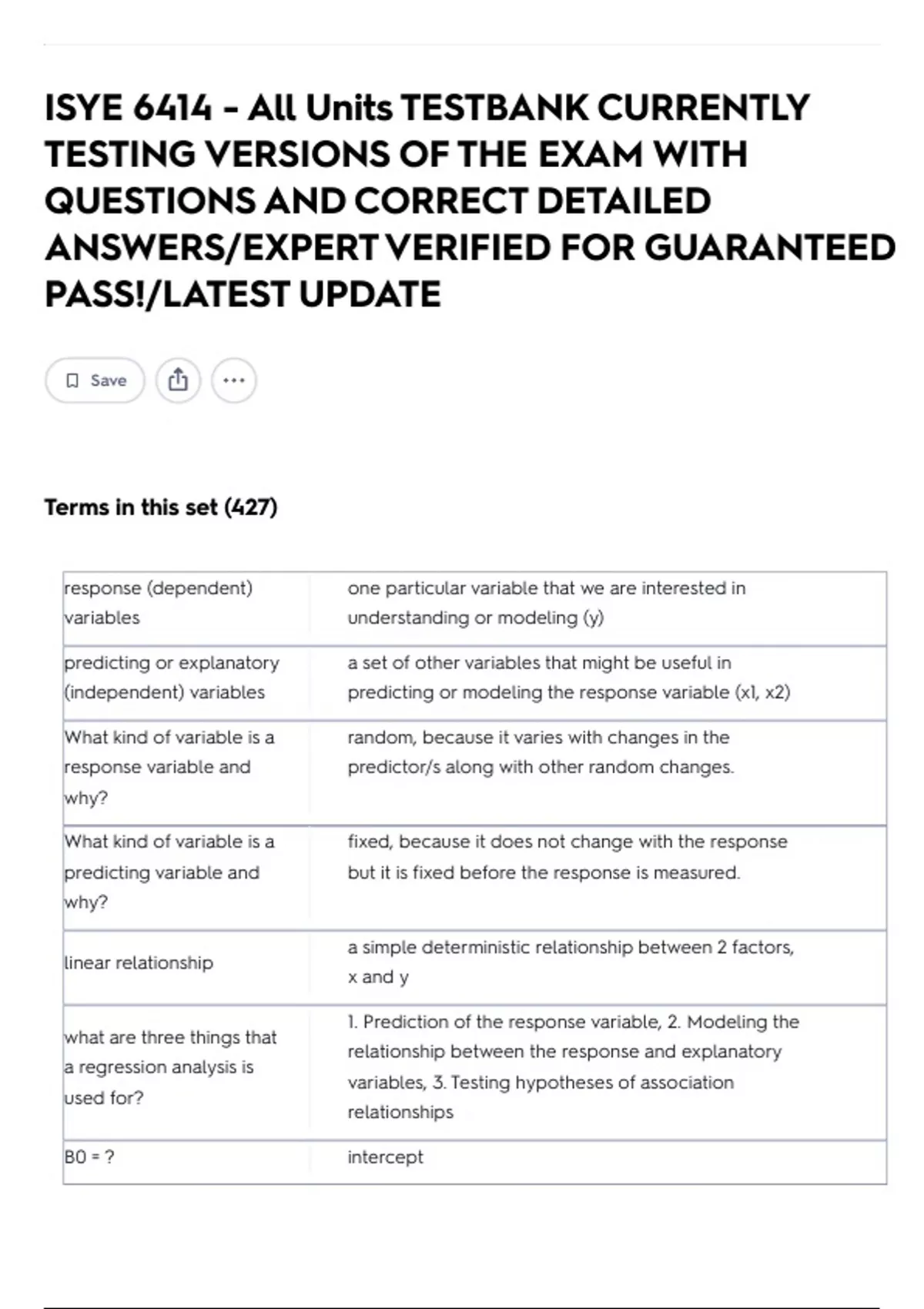 ISYE 6414 - All Units TESTBANK CURRENTLY TESTING VERSIONS OF THE EXAM WITH QUESTIONS AND CORRECT DETAILED ANSWERS/EXPERT VERIFIED FOR GUARANTEED PASS!/LATEST UPDATE

Save

Terms in this set (427)

| | |
|---|---|
| response (dependent) variables | one particular variable that we are interested in understanding or modeling (y) |
| predicting or explanatory (independent) variables | a set of other variables that might be useful in predicting or modeling the response variable (x1, x2) |
| What kind of variable is a response variable and why? | random, because it varies with changes in the predictor/s along with other random changes. |
| What kind of variable is a predicting variable and why? | fixed, because it does not change with the response but it is fixed before the response is measured. |
| linear relationship | a simple deterministic relationship between 2 factors, x and y |
| what are three things that a regression analysis is used for? | 1. Prediction of the response variable, 2. Modeling the relationship between the response and explanatory variables, 3. Testing hypotheses of association relationships |
| B0 = ? | intercept |